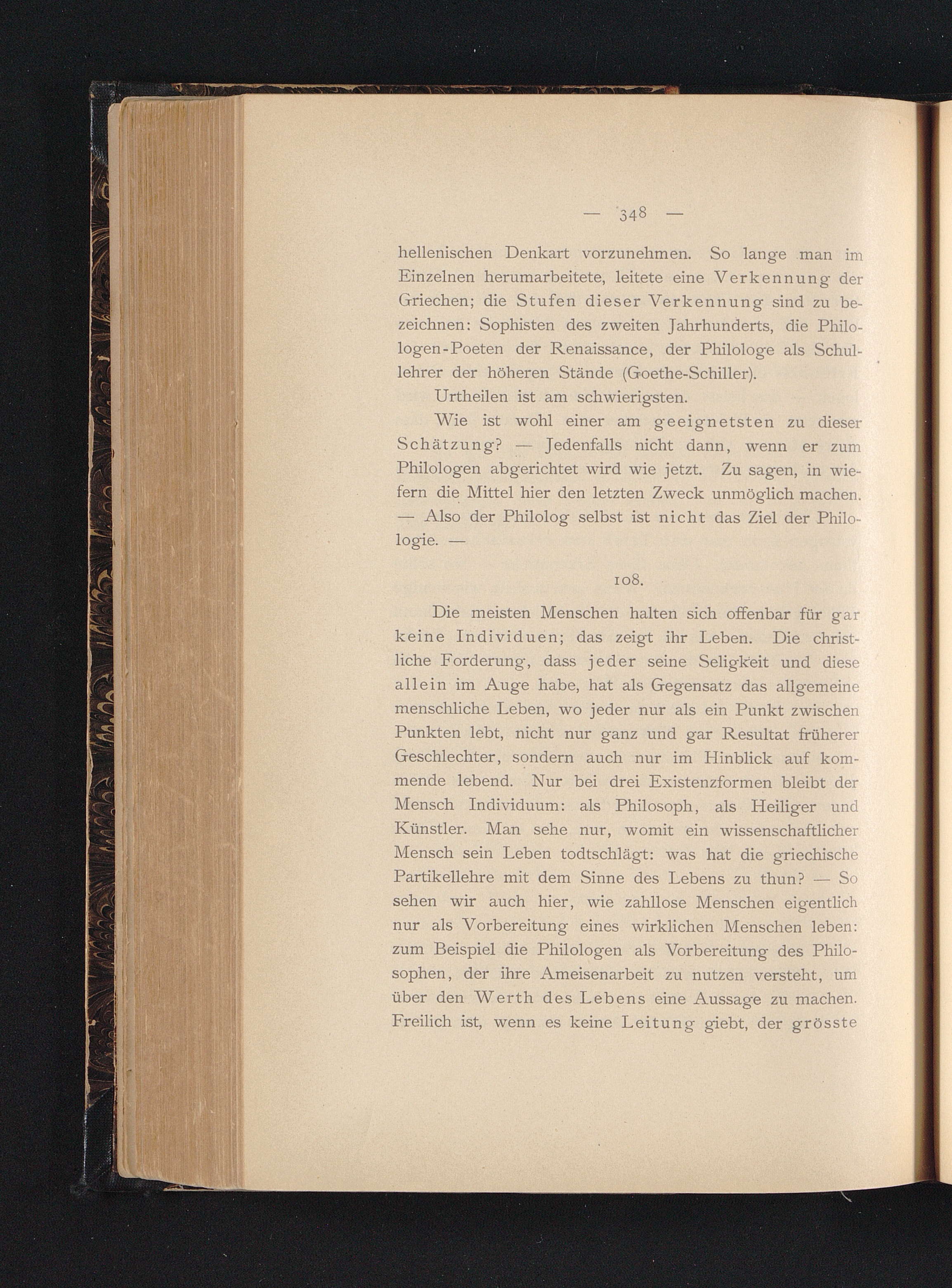 — 348 —

hellenischen Denkart vorzunehmen. So lange man im Einzelnen herumarbeitete, leitete eine Verkennung der Griechen; die Stufen dieser Verkennung sind zu bezeichnen: Sophisten des zweiten Jahrhunderts, die Philologen-Poeten der Renaissance, der Philologe als Schullehrer der höheren Stände (Goethe-Schiller).

Urtheilen ist am schwierigsten.

Wie ist wohl einer am geeignetsten zu dieser Schätzung? — Jedenfalls nicht dann, wenn er zum Philologen abgerichtet wird wie jetzt. Zu sagen, in wiefern die Mittel hier den letzten Zweck unmöglich machen. — Also der Philolog selbst ist nicht das Ziel der Philologie. —

108.

Die meisten Menschen halten sich offenbar für gar keine Individuen; das zeigt ihr Leben. Die christliche Forderung, dass jeder seine Seligkeit und diese allein im Auge habe, hat als Gegensatz das allgemeine menschliche Leben, wo jeder nur als ein Punkt zwischen Punkten lebt, nicht nur ganz und gar Resultat früherer Geschlechter, sondern auch nur im Hinblick auf kommende lebend. Nur bei drei Existenzformen bleibt der Mensch Individuum: als Philosoph, als Heiliger und Künstler. Man sehe nur, womit ein wissenschaftlicher Mensch sein Leben todtschlägt: was hat die griechische Partikellehre mit dem Sinne des Lebens zu thun? — So sehen wir auch hier, wie zahllose Menschen eigentlich nur als Vorbereitung eines wirklichen Menschen leben: zum Beispiel die Philologen als Vorbereitung des Philosophen, der ihre Ameisenarbeit zu nutzen versteht, um über den Werth des Lebens eine Aussage zu machen. Freilich ist, wenn es keine Leitung giebt, der grösste